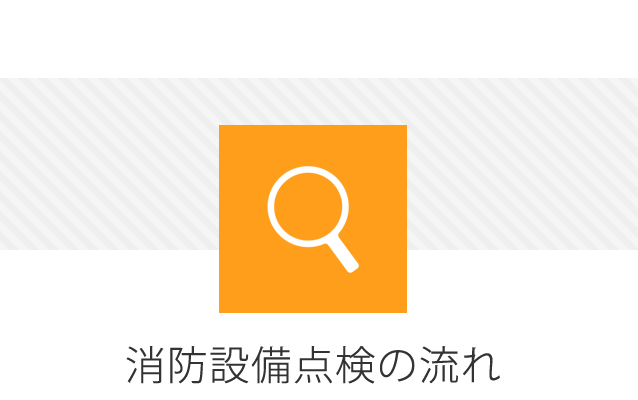 消防設備点検の流れ